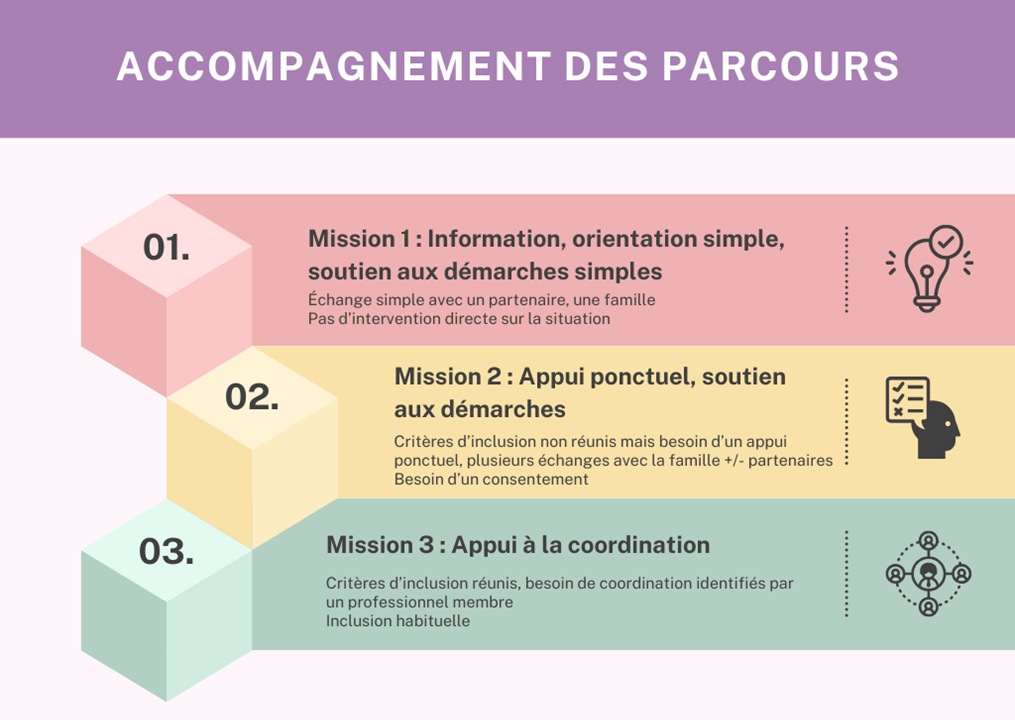 ACCOMPAGNEMENT DES PARCOURS

01.

Mission 1 : Information, orientation simple, soutien aux démarches simples

Échange simple avec un partenaire, une famille
Pas d'intervention directe sur la situation

02.

Mission 2 : Appui ponctuel, soutien aux démarches

Critères d'inclusion non réunis mais besoin d'un appui ponctuel, plusieurs échanges avec la famille +/- partenaires
Besoin d'un consentement

03.

Mission 3 : Appui à la coordination

Critères d'inclusion réunis, besoin de coordination identifiés par un professionnel membre
Inclusion habituelle